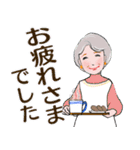 お疲れさま
でした